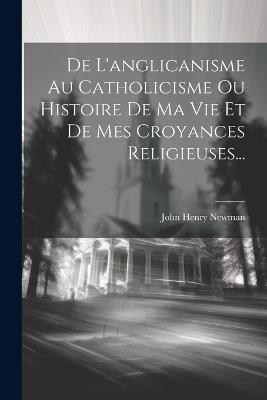 De L'anglicanisme Au Catholicisme Ou Histoire De Ma Vie Et De Mes Croyances Religieuses...

John Henry Newman